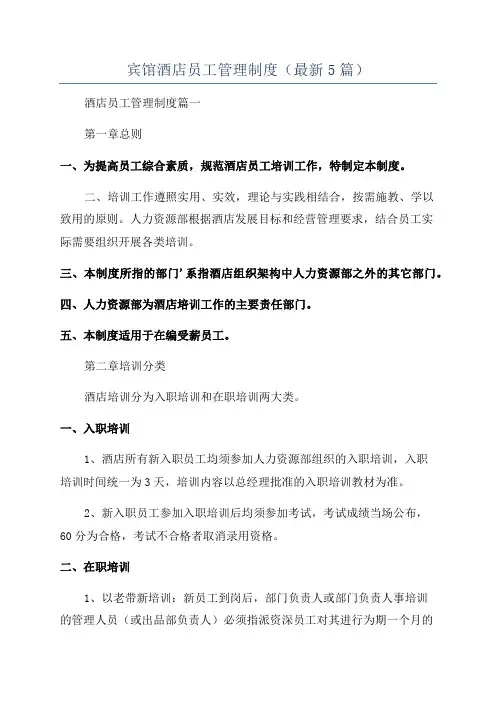 宾馆酒店员工管理制度（最新5篇）

酒店员工管理制度篇一

第一章总则

一、为提高员工综合素质，规范酒店员工培训工作，特制定本制度。

二、培训工作遵照实用、实效，理论与实践相结合，按需施教、学以致用的原则。人力资源部根据酒店发展目标和经营管理要求，结合员工实际需要组织开展各类培训。

三、本制度所指的部门’系指酒店组织架构中人力资源部之外的其它部门。

四、人力资源部为酒店培训工作的主要责任部门。

五、本制度适用于在编受薪员工。

第二章培训分类

酒店培训分为入职培训和在职培训两大类。

一、入职培训

1、酒店所有新入职员工均须参加人力资源部组织的入职培训，入职培训时间统一为3天，培训内容以总经理批准的入职培训教材为准。

2、新入职员工参加入职培训后均须参加考试，考试成绩当场公布，60分为合格，考试不合格者取消录用资格。

二、在职培训

1、以老带新培训：新员工到岗后，部门负责人或部门负责人事培训的管理人员（或出品部负责人）必须指派资深员工对其进行为期一个月的